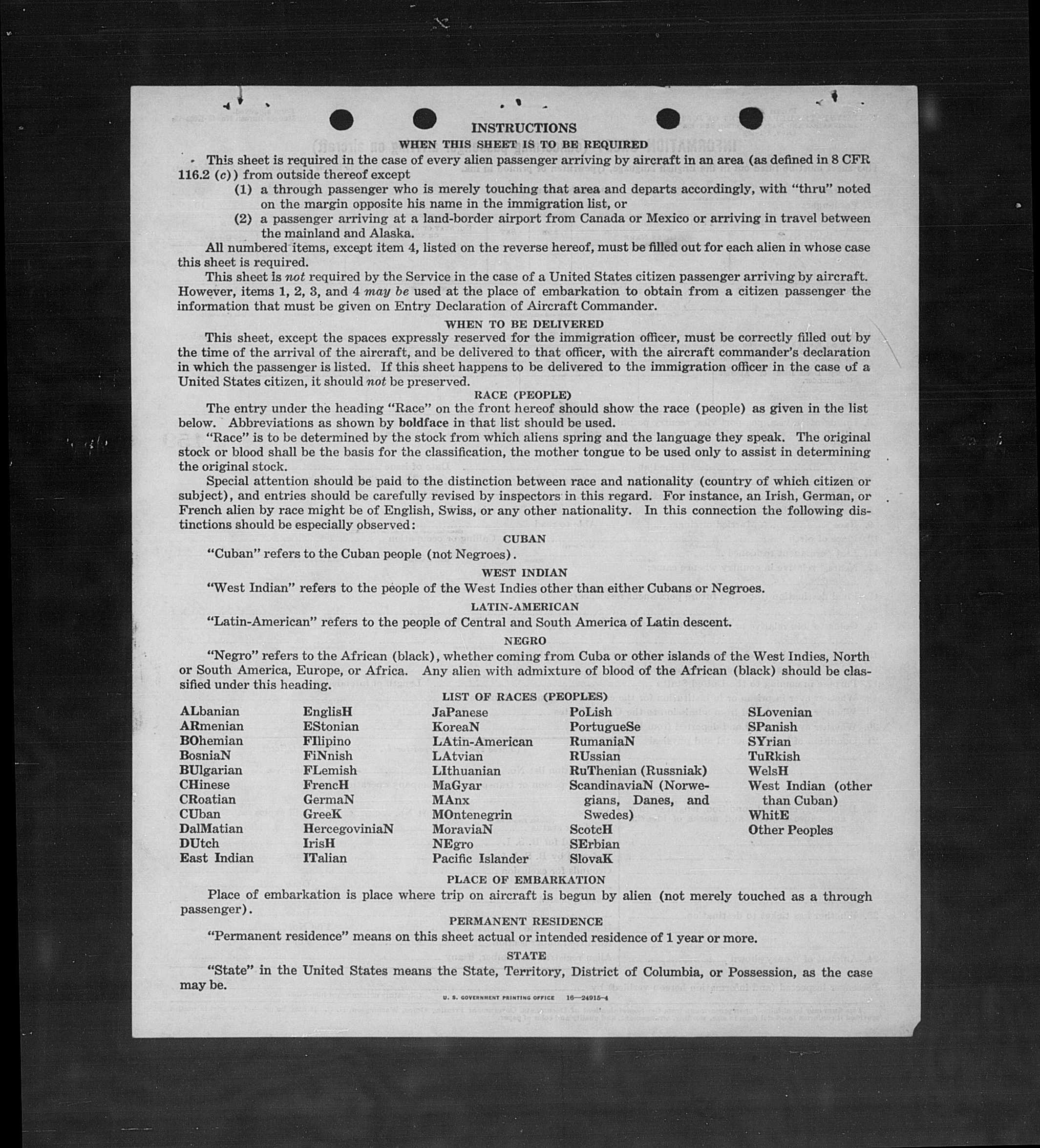 INSTRUCTIONS

WHEN THIS SHEET IS TO BE REQUIRED

This sheet is required in the case of every alien passenger arriving by aircraft in an area (as defined in 8 CFR 116.2 (c)) from outside thereof except

(1) a through passenger who is merely touching that area and departs accordingly, with "thru" noted on the margin opposite his name in the immigration list, or

(2) a passenger arriving at a land-border airport from Canada or Mexico or arriving in travel between the mainland and Alaska.

All numbered items, except item 4, listed on the reverse hereof, must be filled out for each alien in whose case this sheet is required.

This sheet is not required by the Service in the case of a United States citizen passenger arriving by aircraft. However, items 1, 2, 3, and 4 may be used at the place of embarkation to obtain from a citizen passenger the information that must be given on Entry Declaration of Aircraft Commander.

WHEN TO BE DELIVERED

This sheet, except the spaces expressly reserved for the immigration officer, must be correctly filled out by the time of the arrival of the aircraft, and be delivered to that officer, with the aircraft commander's declaration in which the passenger is listed. If this sheet happens to be delivered to the immigration officer in the case of a United States citizen, it should not be preserved.

RACE (PEOPLE)

The entry under the heading "Race" on the front hereof should show the race (people) as given in the list below. Abbreviations as shown by boldface in that list should be used.

"Race" is to be determined by the stock from which aliens spring and the language they speak. The original stock or blood shall be the basis for the classification, the mother tongue to be used only to assist in determining the original stock.

Special attention should be paid to the distinction between race and nationality (country of which citizen or subject), and entries should be carefully revised by inspectors in this regard. For instance, an Irish, German, or French alien by race might be of English, Swiss, or any other nationality. In this connection the following distinctions should be especially observed:

CUBAN

"Cuban" refers to the Cuban people (not Negroes).

WEST INDIAN

"West Indian" refers to the people of the West Indies other than either Cubans or Negroes.

LATIN-AMERICAN

"Latin-American" refers to the people of Central and South America of Latin descent.

NEGRO

"Negro" refers to the African (black), whether coming from Cuba or other islands of the West Indies, North or South America, Europe, or Africa. Any alien with admixture of blood of the African (black) should be classified under this heading.

LIST OF RACES (PEOPLES)

ALbanian
ARmenian
BOhemian
BosniaN
BUlgarian
CHinese
CRoatian
CUban
DalMatian
DUtch
East Indian

EnglisH
EStonian
FIlipino
FiNnish
FLemish
FrencH
GermaN
GreeK
HercegoviniaN
IrisH
ITalian

JaPanese
KoreaN
LAtin-American
LAtvian
LIthuanian
MaGyar
MAnx
MOntenegrin
MoraviaN
NEgro
Pacific Islander

PoLish
PortugueSe
RumaniaN
RUssian
RuThenian (Russniak)
ScandinaviaN (Norwegians, Danes, and Swedes)
ScotcH
SErbian
SlovaK

SLovenian
SPanish
SYrian
TuRkish
WelsH
West Indian (other than Cuban)
WhitE
Other Peoples

PLACE OF EMBARKATION

Place of embarkation is place where trip on aircraft is begun by alien (not merely touched as a through passenger).

PERMANENT RESIDENCE

"Permanent residence" means on this sheet actual or intended residence of 1 year or more.

STATE

"State" in the United States means the State, Territory, District of Columbia, or Possession, as the case may be.

U. S. GOVERNMENT PRINTING OFFICE 16—24915-4